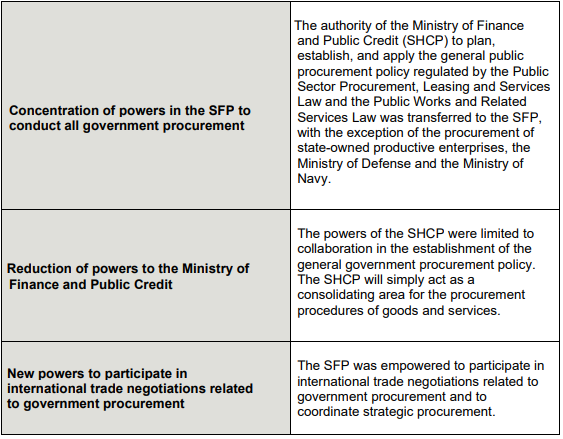 | Concentration of powers in the SFP to conduct all government procurement | The authority of the Ministry of Finance and Public Credit (SHCP) to plan, establish, and apply the general public procurement policy regulated by the Public Sector Procurement, Leasing and Services Law and the Public Works and Related Services Law was transferred to the SFP, with the exception of the procurement of state-owned productive enterprises, the Ministry of Defense and the Ministry of Navy. |
|---|---|
| Reduction of powers to the Ministry of Finance and Public Credit | The powers of the SHCP were limited to collaboration in the establishment of the general government procurement policy. The SHCP will simply act as a consolidating area for the procurement procedures of goods and services. |
| New powers to participate in international trade negotiations related to government procurement | The SFP was empowered to participate in international trade negotiations related to government procurement and to coordinate strategic procurement. |